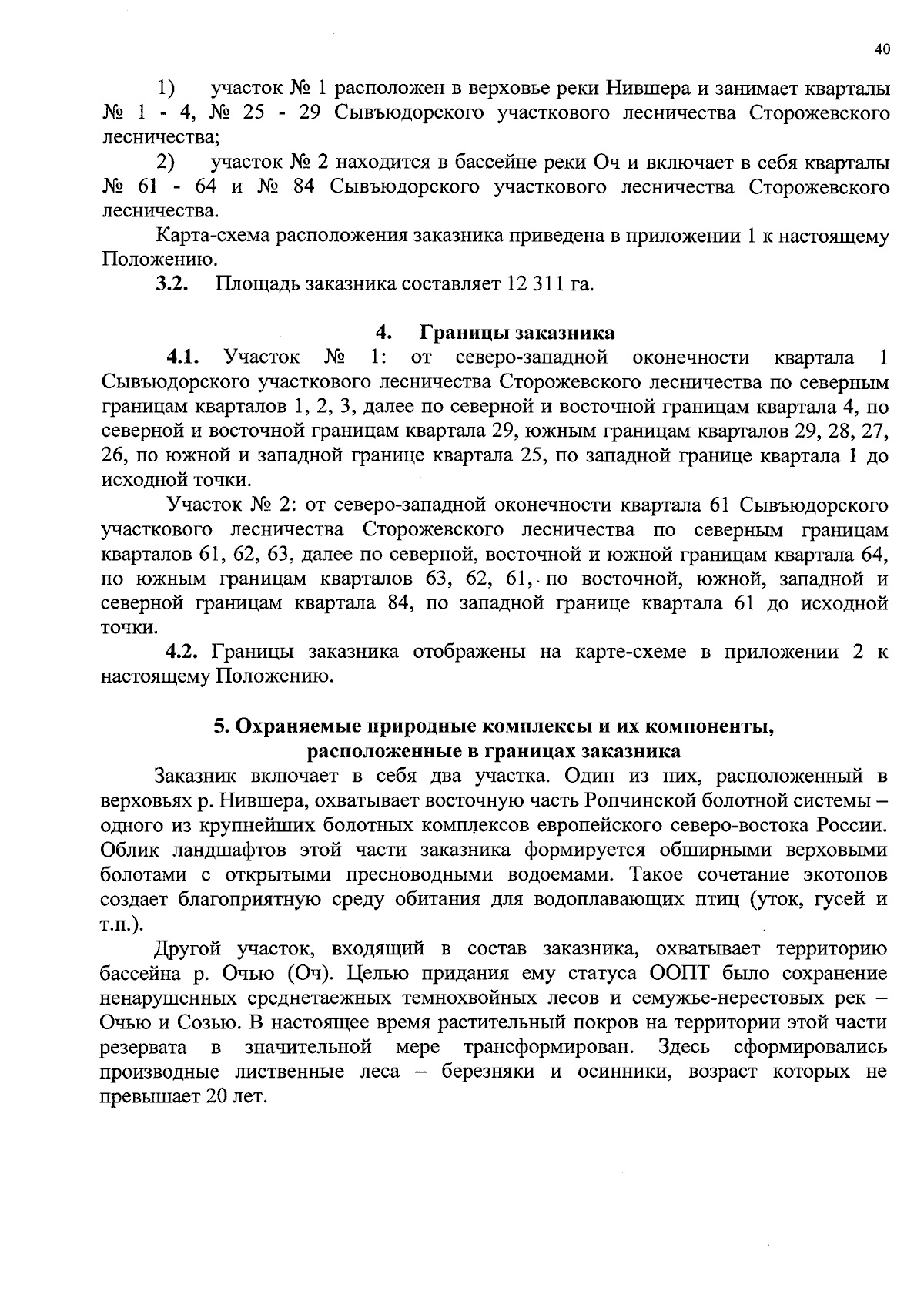 40

1) участок № 1 расположен в верховье реки Нившера и занимает кварталы № 1 - 4, № 25 - 29 Сывъюдорского участкового лесничества Сторожевского лесничества;

2) участок № 2 находится в бассейне реки Оч и включает в себя кварталы № 61 - 64 и № 84 Сывъюдорского участкового лесничества Сторожевского лесничества.

Карта-схема расположения заказника приведена в приложении 1 к настоящему Положению.

3.2. Площадь заказника составляет 12 311 га.

4. Границы заказника

4.1. Участок № 1: от северо-западной оконечности квартала 1 Сывъюдорского участкового лесничества Сторожевского лесничества по северным границам кварталов 1, 2, 3, далее по северной и восточной границам квартала 4, по северной и восточной границам квартала 29, южным границам кварталов 29, 28, 27, 26, по южной и западной границе квартала 25, по западной границе квартала 1 до исходной точки.

Участок № 2: от северо-западной оконечности квартала 61 Сывъюдорского участкового лесничества Сторожевского лесничества по северным границам кварталов 61, 62, 63, далее по северной, восточной и южной границам квартала 64, по южным границам кварталов 63, 62, 61, по восточной, южной, западной и северной границам квартала 84, по западной границе квартала 61 до исходной точки.

4.2. Границы заказника отображены на карте-схеме в приложении 2 к настоящему Положению.

5. Охраняемые природные комплексы и их компоненты, расположенные в границах заказника

Заказник включает в себя два участка. Один из них, расположенный в верховьях р. Нившера, охватывает восточную часть Ропчинской болотной системы – одного из крупнейших болотных комплексов европейского северо-востока России. Облик ландшафтов этой части заказника формируется обширными верховыми болотами с открытыми пресноводными водоемами. Такое сочетание экотопов создает благоприятную среду обитания для водоплавающих птиц (уток, гусей и т.п.).

Другой участок, входящий в состав заказника, охватывает территорию бассейна р. Очью (Оч). Целью придания ему статуса ООПТ было сохранение ненарушенных среднетаежных темнохвойных лесов и семужье-нерестовых рек – Очью и Созью. В настоящее время растительный покров на территории этой части резервата в значительной мере трансформирован. Здесь сформировались производные лиственные леса – березняки и осинники, возраст которых не превышает 20 лет.